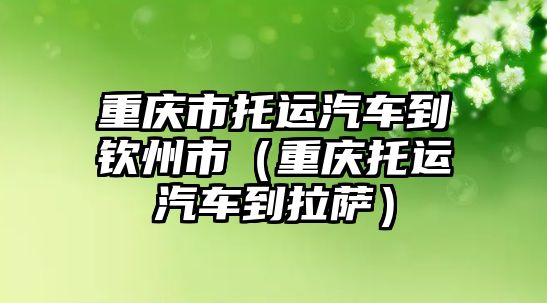 重庆市托运汽车到钦州市（重庆托运汽车到拉萨）